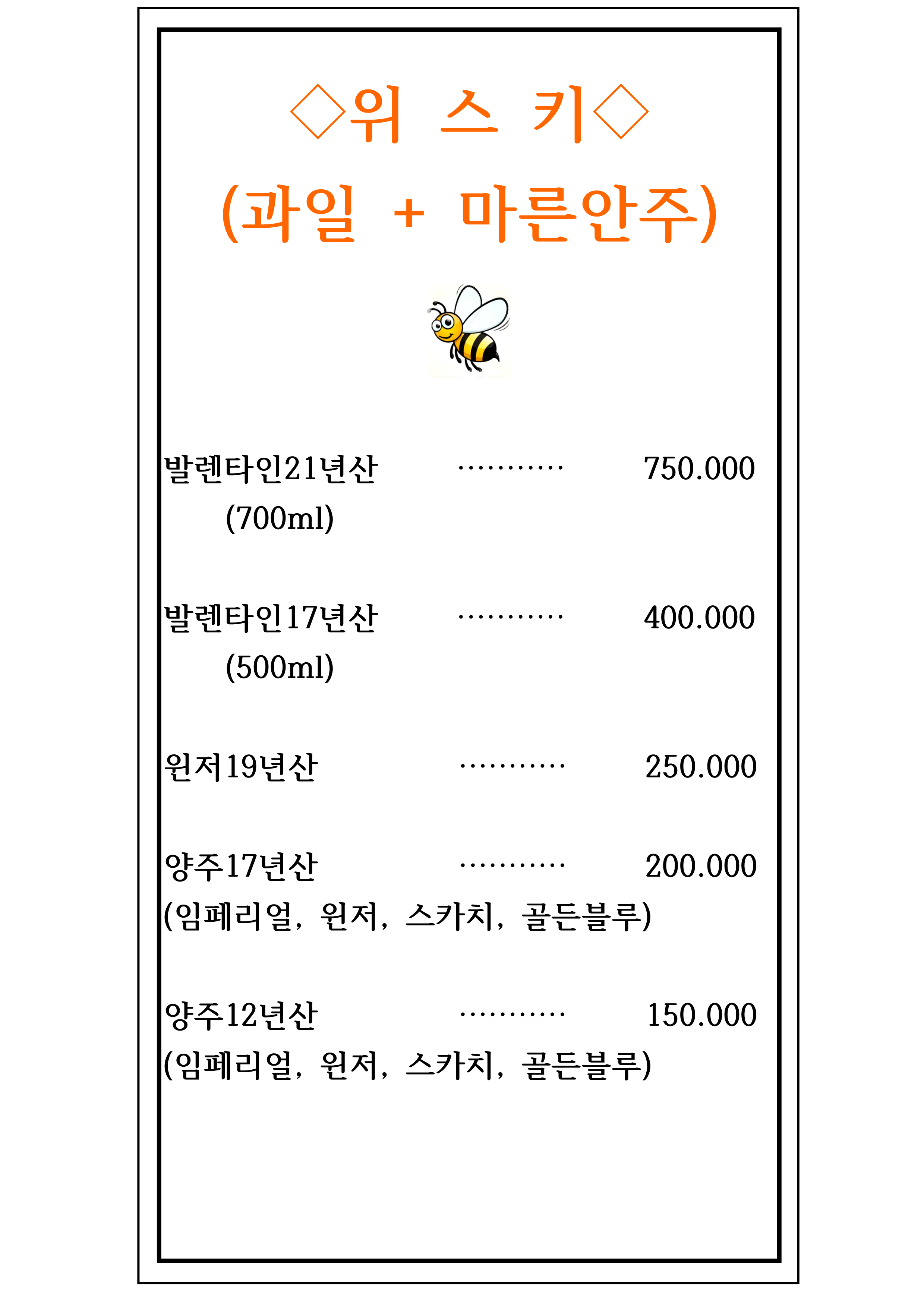 ◇위 스 키◇
(과일 + 마른안주)

발렌타인21년산 ··········· 750.000
(700ml)

발렌타인17년산 ··········· 400.000
(500ml)

윈저19년산 ··········· 250.000

양주17년산 ··········· 200.000
(임페리얼, 윈저, 스카치, 골든블루)

양주12년산 ··········· 150.000
(임페리얼, 윈저, 스카치, 골든블루)